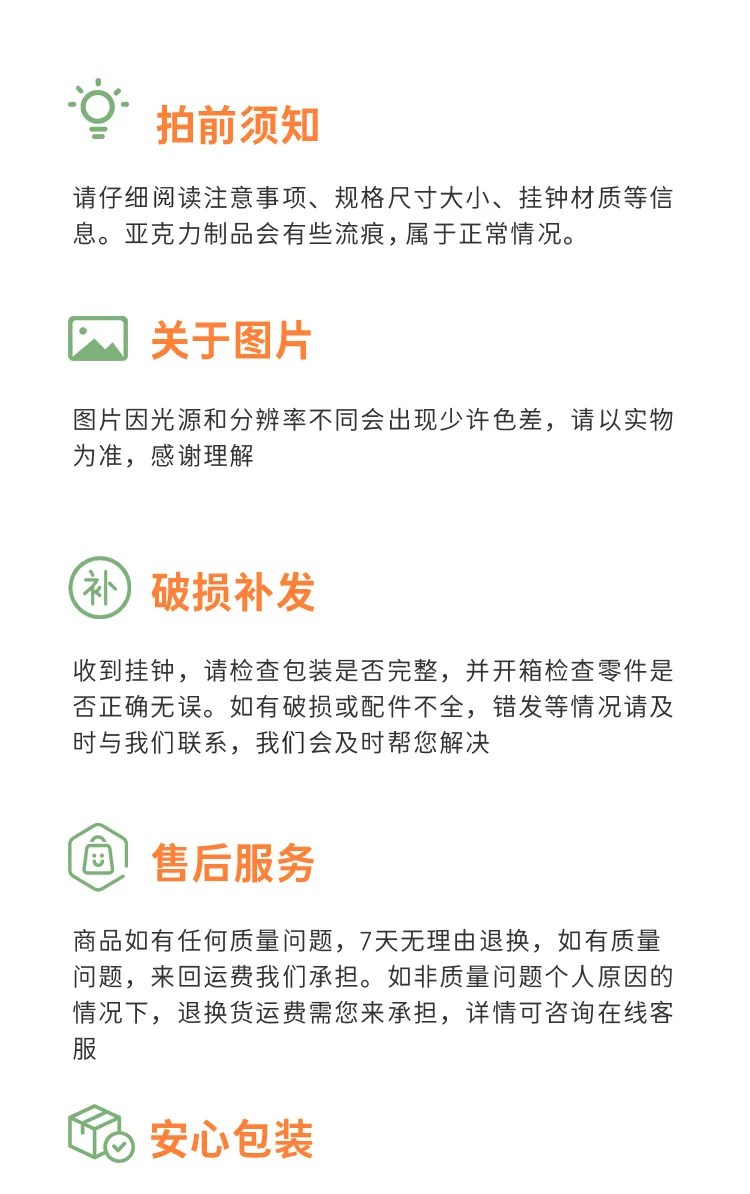 拍前须知

请仔细阅读注意事项、规格尺寸大小、挂钟材质等信息。亚克力制品会有些流痕，属于正常情况。

关于图片

图片因光源和分辨率不同会出现少许色差，请以实物为准，感谢理解

补

破损补发

收到挂钟，请检查包装是否完整，并开箱检查零件是否正确无误。如有破损或配件不全，错发等情况请及时与我们联系，我们会及时帮您解决

售后服务

商品如有任何质量问题，7天无理由退换，如有质量问题，来回运费我们承担。如非质量问题个人原因的情况下，退换货运费需您来承担，详情可咨询在线客服

安心包装